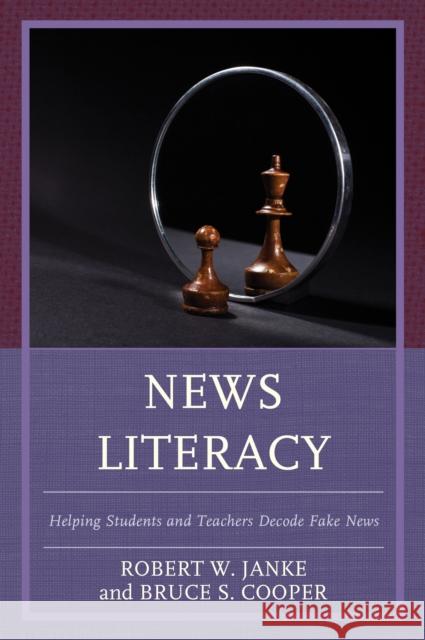 NEWS LITERACY

Helping Students and Teachers Decode Fake News

ROBERT W. JANKE
and BRUCE S. COOPER